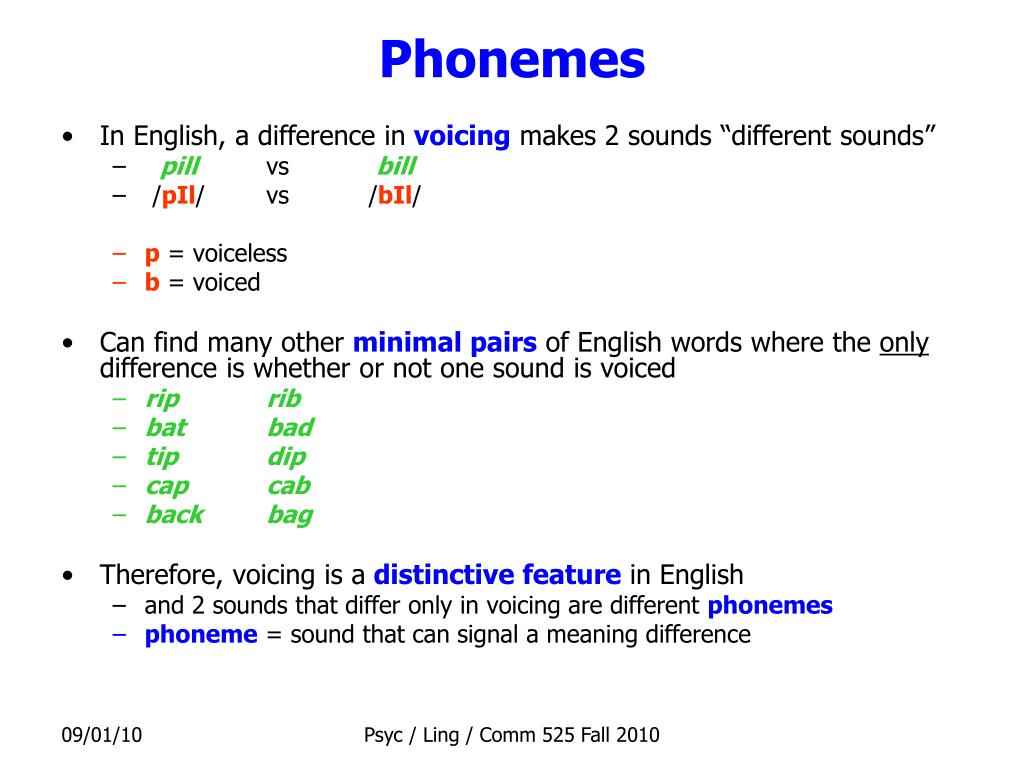 Phonemes

• In English, a difference in voicing makes 2 sounds “different sounds”
– pill vs bill
– /pIl/ vs /bIl/

– p = voiceless
– b = voiced

• Can find many other minimal pairs of English words where the only difference is whether or not one sound is voiced
– rip rib
– bat bad
– tip dip
– cap cab
– back bag

• Therefore, voicing is a distinctive feature in English
– and 2 sounds that differ only in voicing are different phonemes
– phoneme = sound that can signal a meaning difference

09/01/10 Psyc / Ling / Comm 525 Fall 2010